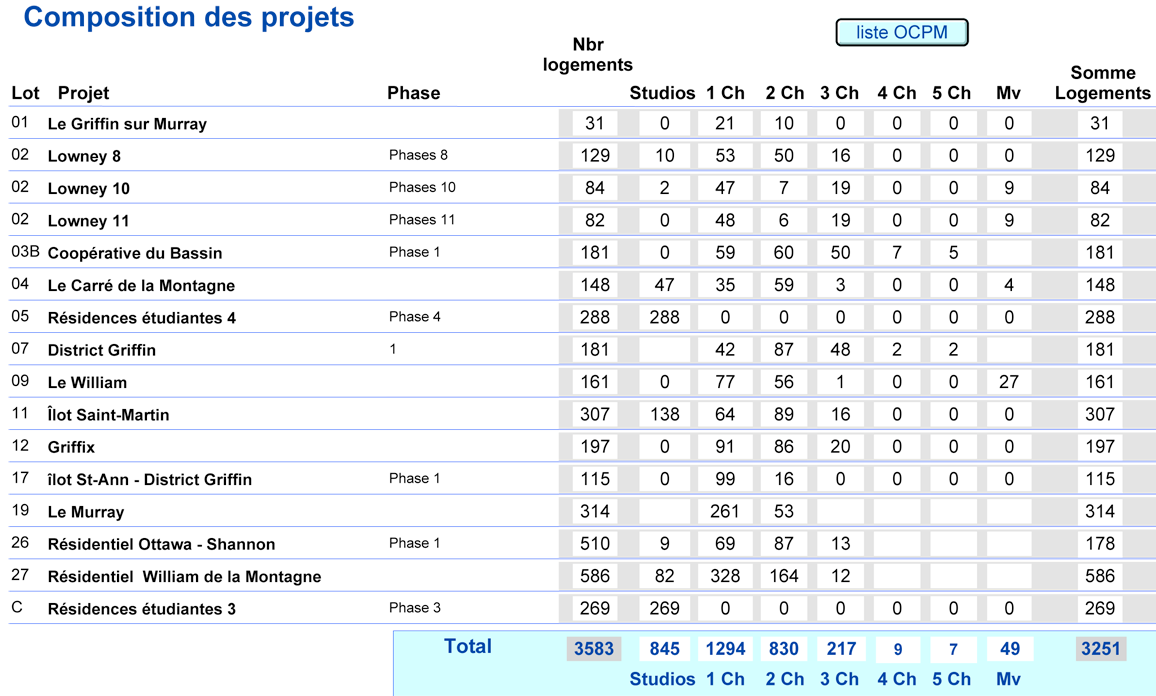 Composition des projets

liste OCPM

| Lot | Projet | Phase | Nbr logements | Studios | 1 Ch | 2 Ch | 3 Ch | 4 Ch | 5 Ch | Mv | Somme Logements |
|---|---|---|---|---|---|---|---|---|---|---|---|
| 01 | Le Griffin sur Murray | | 31 | 0 | 21 | 10 | 0 | 0 | 0 | 0 | 31 |
| 02 | Lowney 8 | Phases 8 | 129 | 10 | 53 | 50 | 16 | 0 | 0 | 0 | 129 |
| 02 | Lowney 10 | Phases 10 | 84 | 2 | 47 | 7 | 19 | 0 | 0 | 9 | 84 |
| 02 | Lowney 11 | Phases 11 | 82 | 0 | 48 | 6 | 19 | 0 | 0 | 9 | 82 |
| 03B | Coopérative du Bassin | Phase 1 | 181 | 0 | 59 | 60 | 50 | 7 | 5 | | 181 |
| 04 | Le Carré de la Montagne | | 148 | 47 | 35 | 59 | 3 | 0 | 0 | 4 | 148 |
| 05 | Résidences étudiantes 4 | Phase 4 | 288 | 288 | 0 | 0 | 0 | 0 | 0 | 0 | 288 |
| 07 | District Griffin | 1 | 181 | | 42 | 87 | 48 | 2 | 2 | | 181 |
| 09 | Le William | | 161 | 0 | 77 | 56 | 1 | 0 | 0 | 27 | 161 |
| 11 | Îlot Saint-Martin | | 307 | 138 | 64 | 89 | 16 | 0 | 0 | 0 | 307 |
| 12 | Griffix | | 197 | 0 | 91 | 86 | 20 | 0 | 0 | 0 | 197 |
| 17 | îlot St-Ann - District Griffin | Phase 1 | 115 | 0 | 99 | 16 | 0 | 0 | 0 | 0 | 115 |
| 19 | Le Murray | | 314 | | 261 | 53 | | | | | 314 |
| 26 | Résidentiel Ottawa - Shannon | Phase 1 | 510 | 9 | 69 | 87 | 13 | | | | 178 |
| 27 | Résidentiel William de la Montagne | | 586 | 82 | 328 | 164 | 12 | | | | 586 |
| C | Résidences étudiantes 3 | Phase 3 | 269 | 269 | 0 | 0 | 0 | 0 | 0 | 0 | 269 |
| | | Total | 3583 | 845 | 1294 | 830 | 217 | 9 | 7 | 49 | 3251 |
| | | | | Studios | 1 Ch | 2 Ch | 3 Ch | 4 Ch | 5 Ch | Mv | |